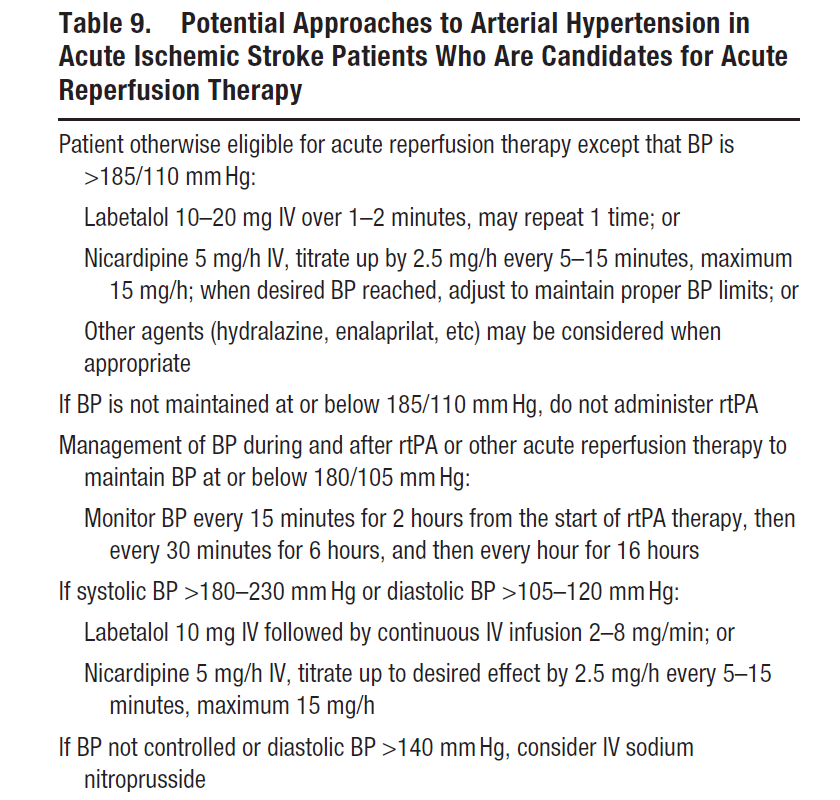 Table 9. Potential Approaches to Arterial Hypertension in Acute Ischemic Stroke Patients Who Are Candidates for Acute Reperfusion Therapy

Patient otherwise eligible for acute reperfusion therapy except that BP is >185/110 mm Hg:

Labetalol 10–20 mg IV over 1–2 minutes, may repeat 1 time; or

Nicardipine 5 mg/h IV, titrate up by 2.5 mg/h every 5–15 minutes, maximum 15 mg/h; when desired BP reached, adjust to maintain proper BP limits; or

Other agents (hydralazine, enalaprilat, etc) may be considered when appropriate

If BP is not maintained at or below 185/110 mm Hg, do not administer rtPA

Management of BP during and after rtPA or other acute reperfusion therapy to maintain BP at or below 180/105 mm Hg:

Monitor BP every 15 minutes for 2 hours from the start of rtPA therapy, then every 30 minutes for 6 hours, and then every hour for 16 hours

If systolic BP >180–230 mm Hg or diastolic BP >105–120 mm Hg:

Labetalol 10 mg IV followed by continuous IV infusion 2–8 mg/min; or

Nicardipine 5 mg/h IV, titrate up to desired effect by 2.5 mg/h every 5–15 minutes, maximum 15 mg/h

If BP not controlled or diastolic BP >140 mm Hg, consider IV sodium nitroprusside